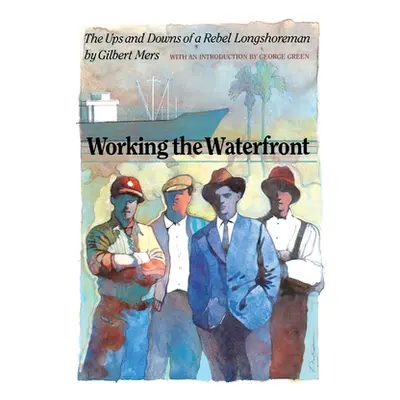 The Ups and Downs of a Rebel Longshoreman
by Gilbert Mers WITH AN INTRODUCTION BY GEORGE GREEN

Working the Waterfront